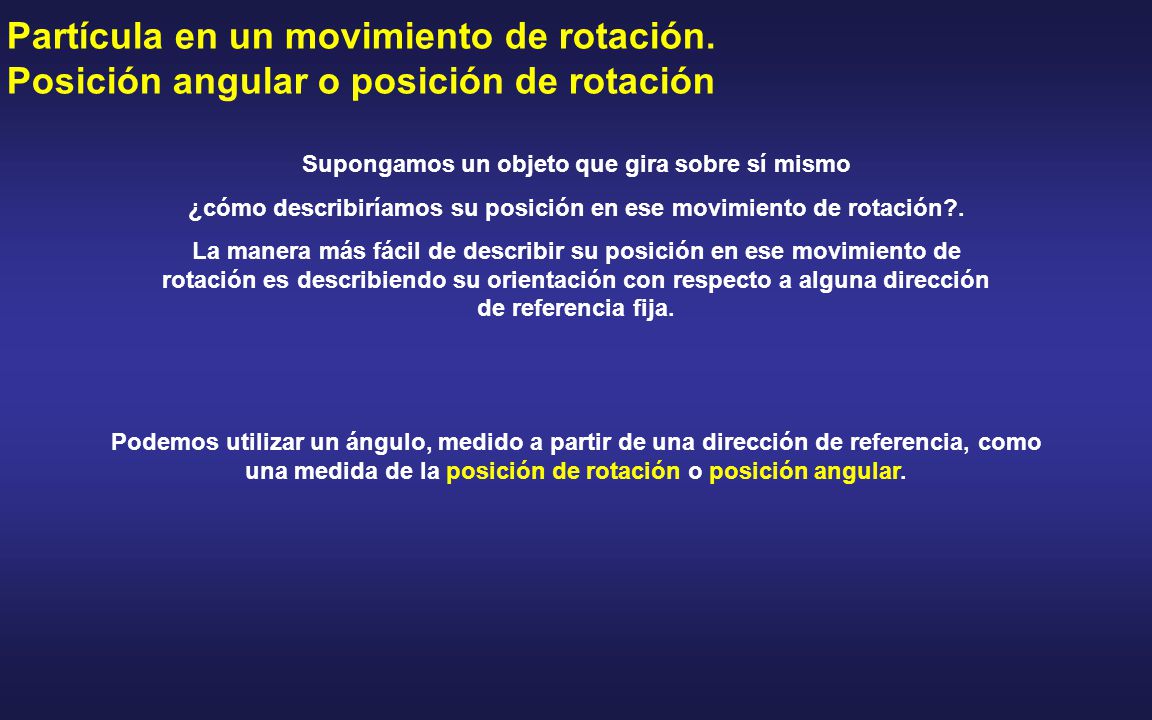 Partícula en un movimiento de rotación.
Posición angular o posición de rotación

Supongamos un objeto que gira sobre sí mismo

¿cómo describiríamos su posición en ese movimiento de rotación?.

La manera más fácil de describir su posición en ese movimiento de rotación es describiendo su orientación con respecto a alguna dirección de referencia fija.

Podemos utilizar un ángulo, medido a partir de una dirección de referencia, como una medida de la posición de rotación o posición angular.